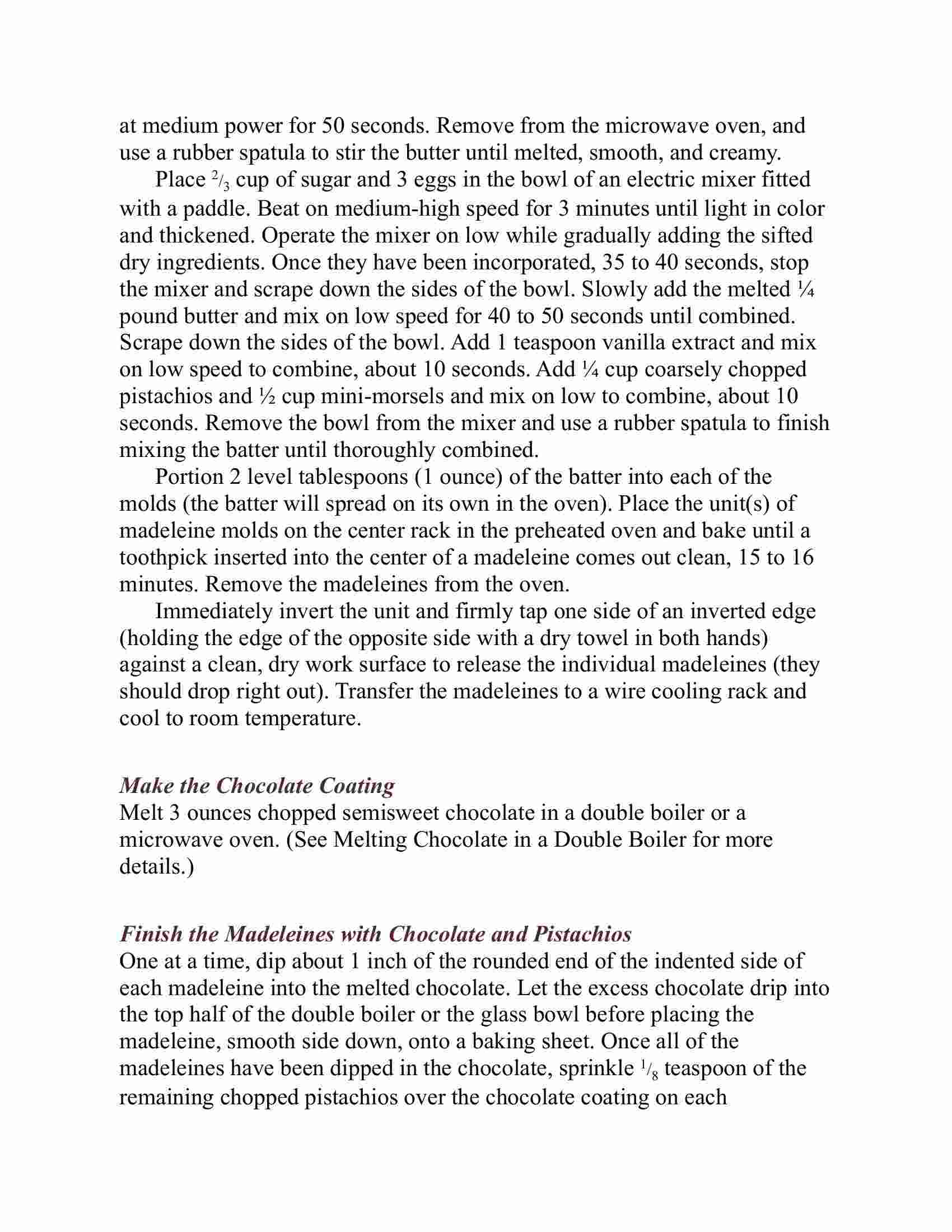 at medium power for 50 seconds. Remove from the microwave oven, and use a rubber spatula to stir the butter until melted, smooth, and creamy.

Place $\frac{2}{3}$ cup of sugar and 3 eggs in the bowl of an electric mixer fitted with a paddle. Beat on medium-high speed for 3 minutes until light in color and thickened. Operate the mixer on low while gradually adding the sifted dry ingredients. Once they have been incorporated, 35 to 40 seconds, stop the mixer and scrape down the sides of the bowl. Slowly add the melted ¼ pound butter and mix on low speed for 40 to 50 seconds until combined. Scrape down the sides of the bowl. Add 1 teaspoon vanilla extract and mix on low speed to combine, about 10 seconds. Add ¼ cup coarsely chopped pistachios and ½ cup mini-morsels and mix on low to combine, about 10 seconds. Remove the bowl from the mixer and use a rubber spatula to finish mixing the batter until thoroughly combined.

Portion 2 level tablespoons (1 ounce) of the batter into each of the molds (the batter will spread on its own in the oven). Place the unit(s) of madeleine molds on the center rack in the preheated oven and bake until a toothpick inserted into the center of a madeleine comes out clean, 15 to 16 minutes. Remove the madeleines from the oven.

Immediately invert the unit and firmly tap one side of an inverted edge (holding the edge of the opposite side with a dry towel in both hands) against a clean, dry work surface to release the individual madeleines (they should drop right out). Transfer the madeleines to a wire cooling rack and cool to room temperature.

Make the Chocolate Coating
Melt 3 ounces chopped semisweet chocolate in a double boiler or a microwave oven. (See Melting Chocolate in a Double Boiler for more details.)

Finish the Madeleines with Chocolate and Pistachios
One at a time, dip about 1 inch of the rounded end of the indented side of each madeleine into the melted chocolate. Let the excess chocolate drip into the top half of the double boiler or the glass bowl before placing the madeleine, smooth side down, onto a baking sheet. Once all of the madeleines have been dipped in the chocolate, sprinkle $\frac{1}{8}$ teaspoon of the remaining chopped pistachios over the chocolate coating on each